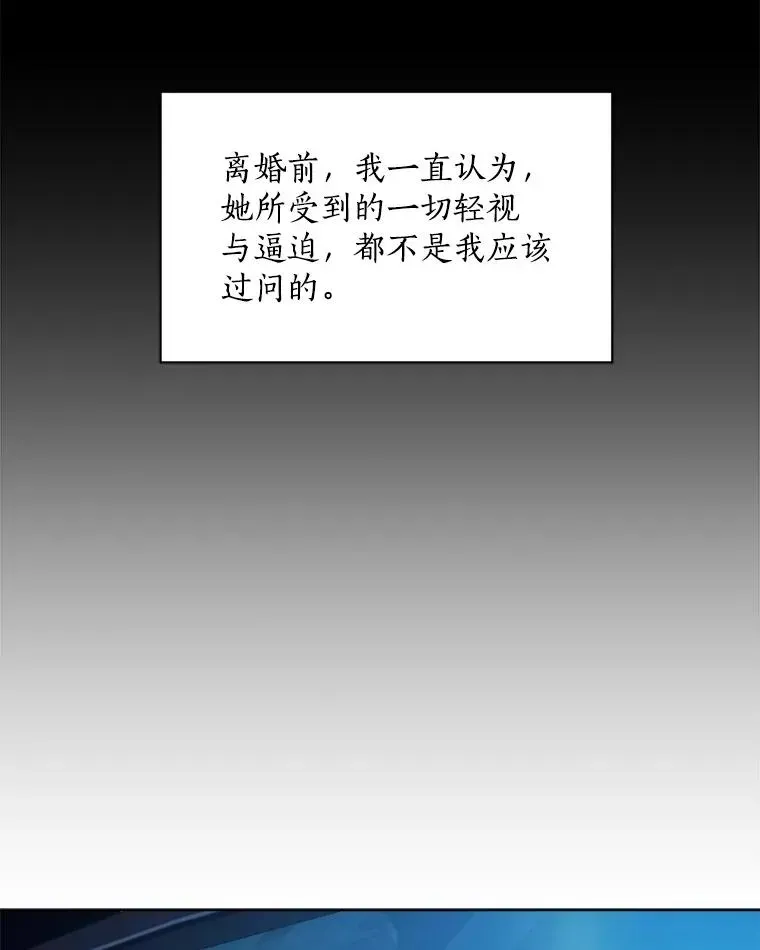 离婚前，我一直认为，她所受到的一切轻视与逼迫，都不是我应该过问的。